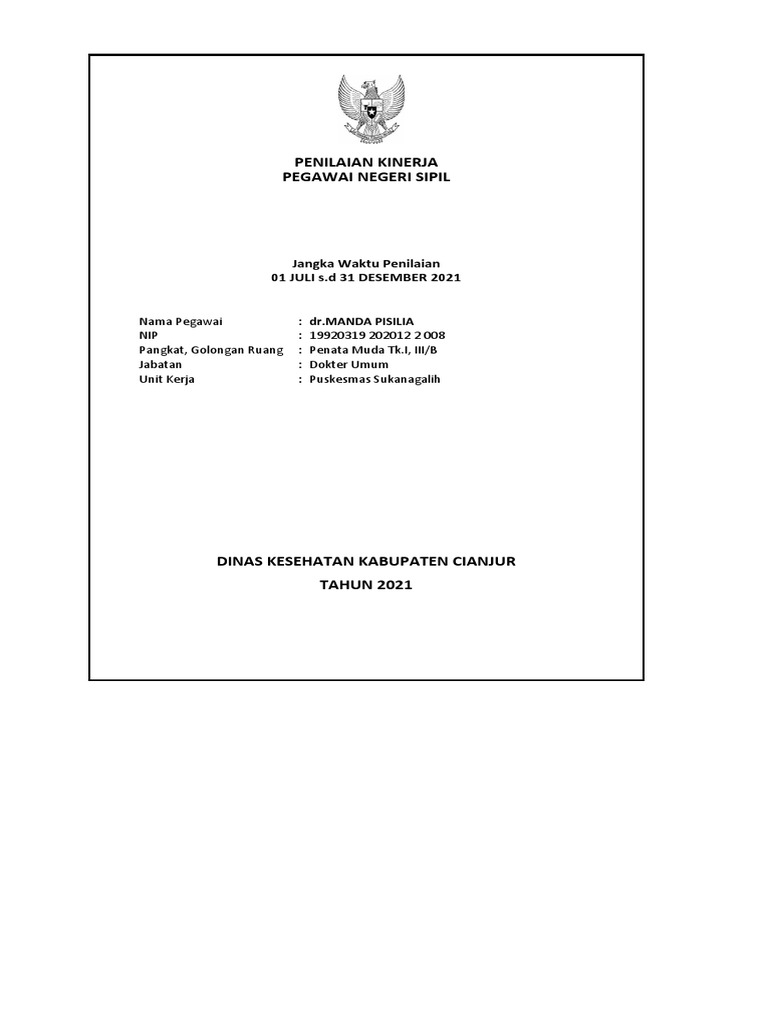 PENILAIAN KINERJA
PEGAWAI NEGERI SIPIL

Jangka Waktu Penilaian
01 JULI s.d 31 DESEMBER 2021

Nama Pegawai : dr.MANDA PISILIA
NIP : 19920319 202012 2 008
Pangkat, Golongan Ruang : Penata Muda Tk.I, III/B
Jabatan : Dokter Umum
Unit Kerja : Puskesmas Sukanagalih

DINAS KESEHATAN KABUPATEN CIANJUR
TAHUN 2021